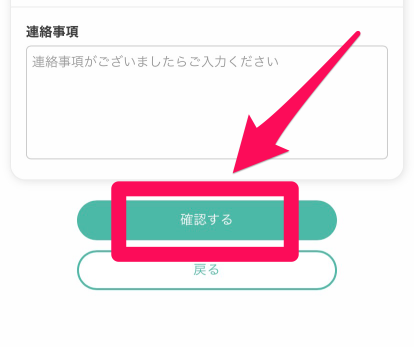 連絡事項

連絡事項がございましたらご入力ください

確認する

戻る